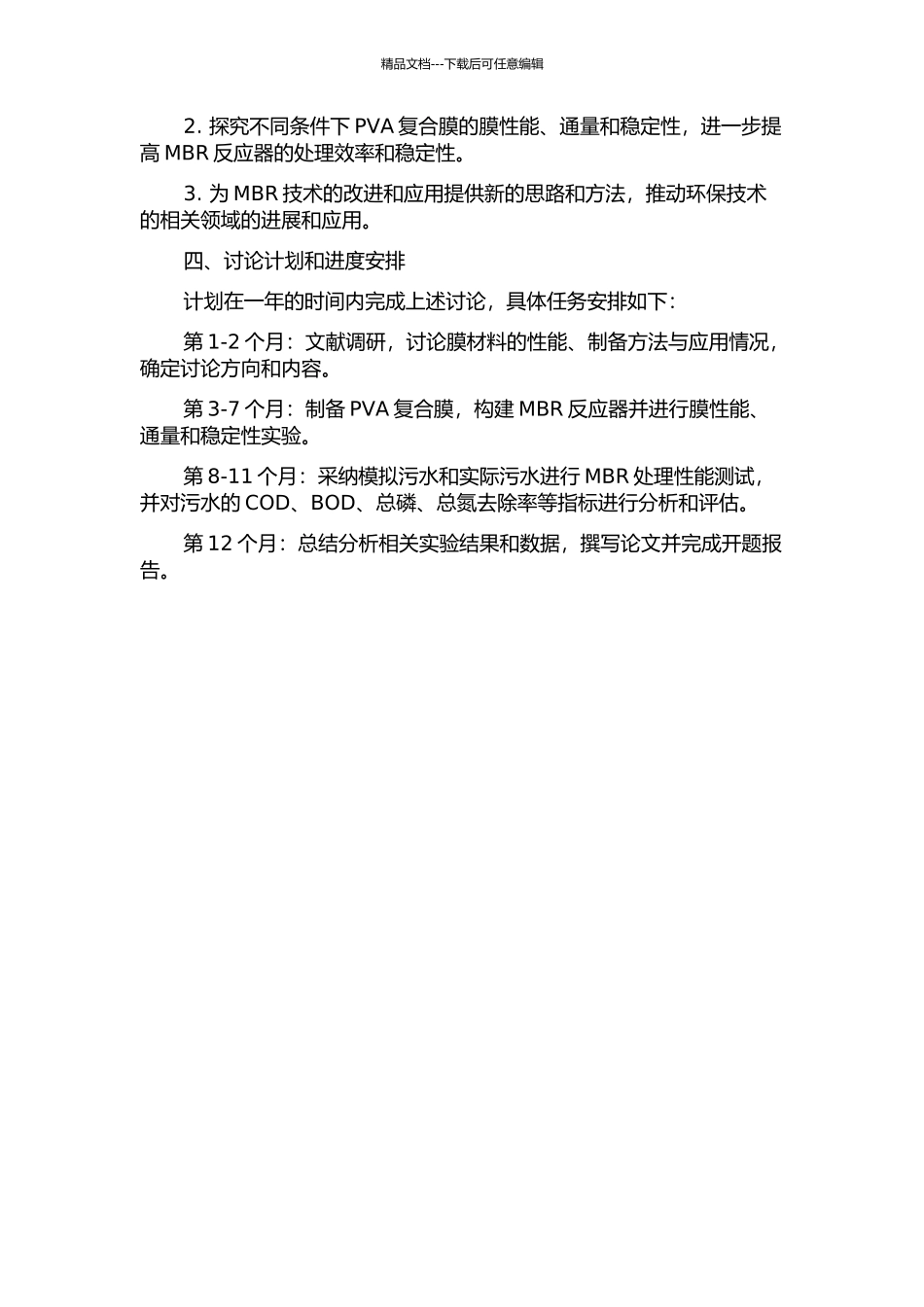 精品文档---下载后可任意编辑

2. 探究不同条件下 PVA 复合膜的膜性能、通量和稳定性，进一步提高 MBR 反应器的处理效率和稳定性。

3. 为 MBR 技术的改进和应用提供新的思路和方法，推动环保技术的相关领域的进展和应用。

四、讨论计划和进度安排

计划在一年的时间内完成上述讨论，具体任务安排如下：

第 1-2 个月：文献调研，讨论膜材料的性能、制备方法与应用情况，确定讨论方向和内容。

第 3-7 个月：制备 PVA 复合膜，构建 MBR 反应器并进行膜性能、通量和稳定性实验。

第 8-11 个月：采纳模拟污水和实际污水进行 MBR 处理性能测试，并对污水的 COD、BOD、总磷、总氮去除率等指标进行分析和评估。

第 12 个月：总结分析相关实验结果和数据，撰写论文并完成开题报告。